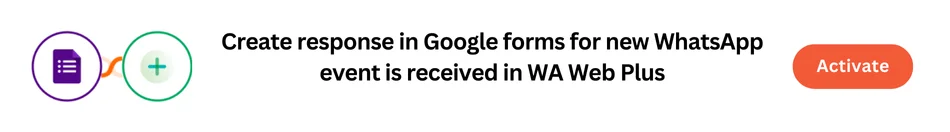 Create response in Google forms for new WhatsApp event is received in WA Web Plus

Activate